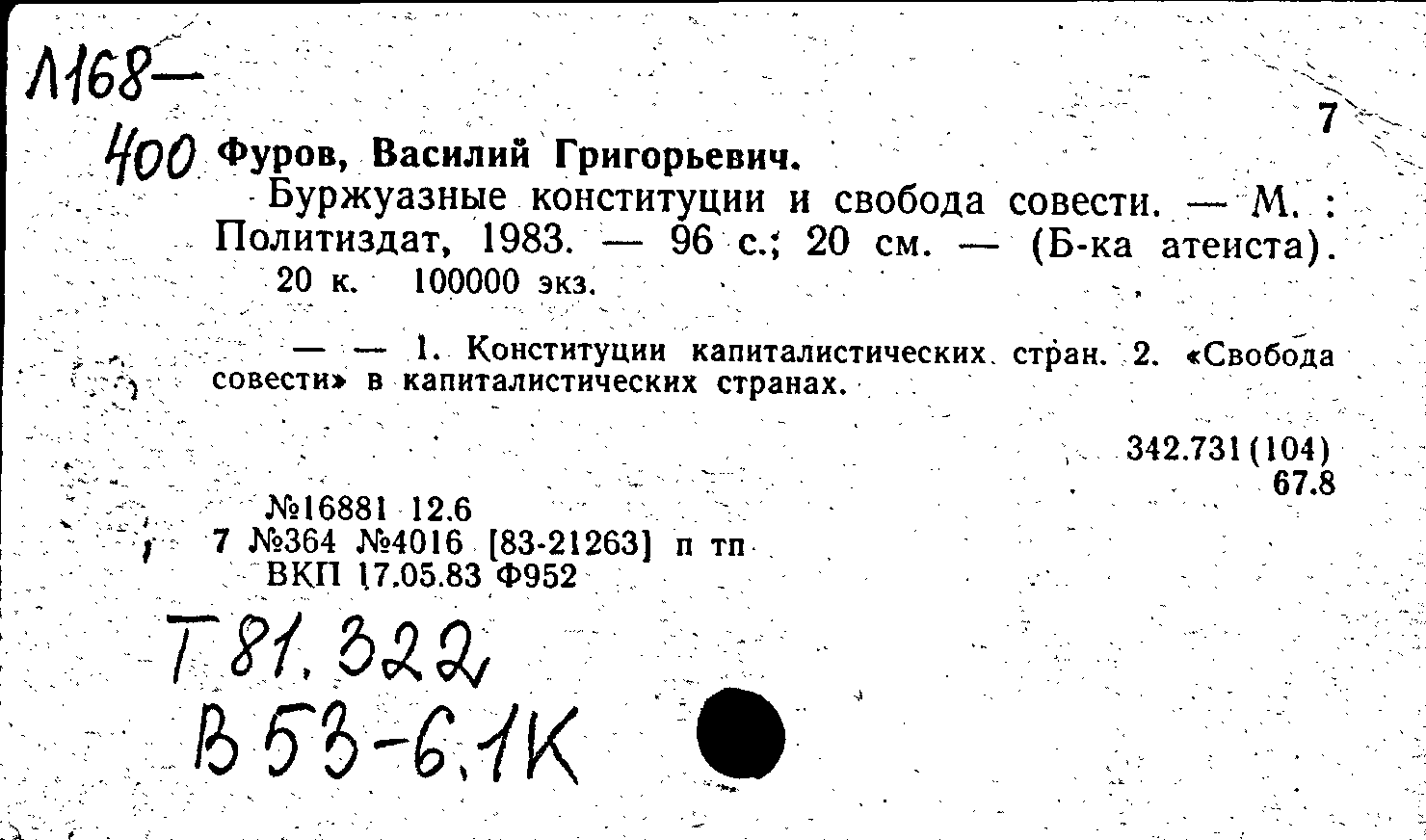 Л168—
400

7

Фуров, Василий Григорьевич.

Буржуазные конституции и свобода совести. — М. : Политиздат, 1983. — 96 с.; 20 см. — (Б-ка атеиста).
20 к. 100000 экз.

— — 1. Конституции капиталистических стран. 2. «Свобода совести» в капиталистических странах.

342.731(104)
67.8

№16881 12.6
7 №364 №4016 [83-21263] п тп
ВКП 17.05.83 Ф952

Т 81.322
В 53-6.1К